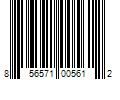 8 56571 00561 2